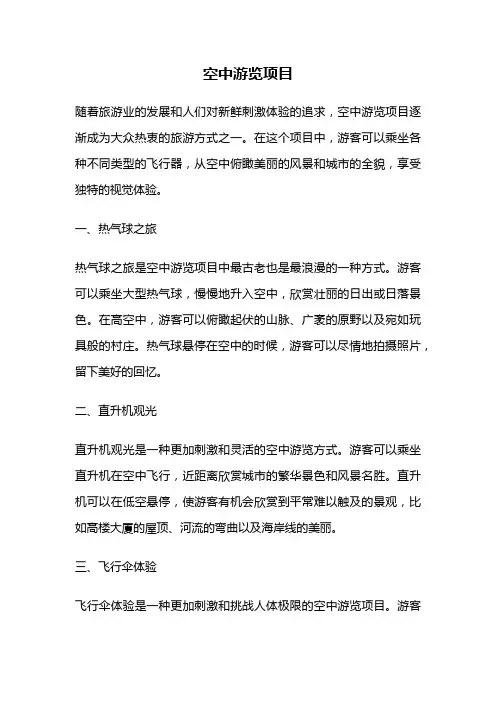 空中游览项目

随着旅游业的发展和人们对新鲜刺激体验的追求，空中游览项目逐渐成为大众热衷的旅游方式之一。在这个项目中，游客可以乘坐各种不同类型的飞行器，从空中俯瞰美丽的风景和城市的全貌，享受独特的视觉体验。

一、热气球之旅

热气球之旅是空中游览项目中最古老也是最浪漫的一种方式。游客可以乘坐大型热气球，慢慢地升入空中，欣赏壮丽的日出或日落景色。在高空中，游客可以俯瞰起伏的山脉、广袤的原野以及宛如玩具般的村庄。热气球悬停在空中的时候，游客可以尽情地拍摄照片，留下美好的回忆。

二、直升机观光

直升机观光是一种更加刺激和灵活的空中游览方式。游客可以乘坐直升机在空中飞行，近距离欣赏城市的繁华景色和风景名胜。直升机可以在低空悬停，使游客有机会欣赏到平常难以触及的景观，比如高楼大厦的屋顶、河流的弯曲以及海岸线的美丽。

三、飞行伞体验

飞行伞体验是一种更加刺激和挑战人体极限的空中游览项目。游客